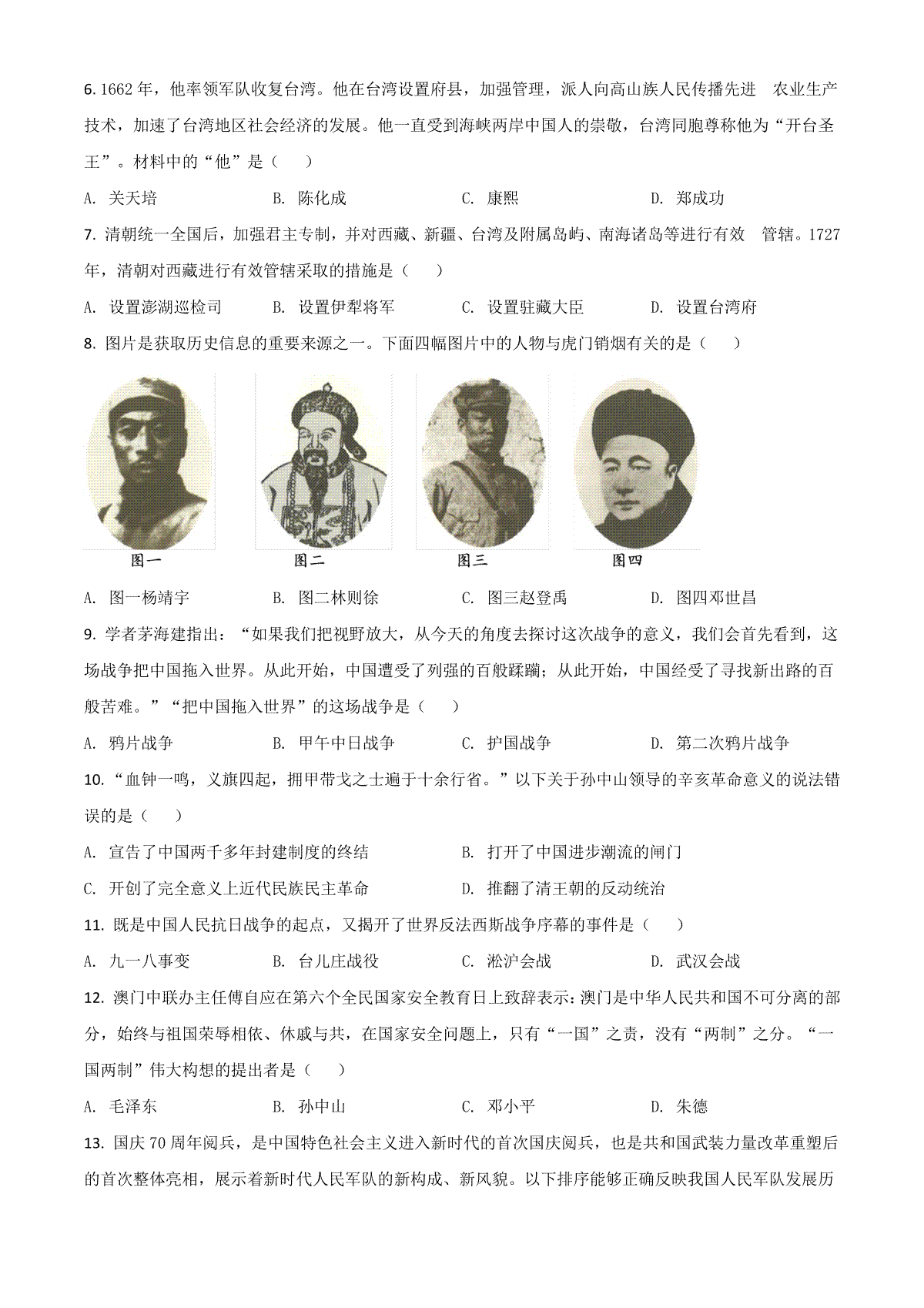 6. 1662 年，他率领军队收复台湾。他在台湾设置府县，加强管理，派人向高山族人民传播先进 农业生产技术，加速了台湾地区社会经济的发展。他一直受到海峡两岸中国人的崇敬，台湾同胞尊称他为“开台圣王”。材料中的“他”是（ ）

A. 关天培 B. 陈化成 C. 康熙 D. 郑成功

7. 清朝统一全国后，加强君主专制，并对西藏、新疆、台湾及附属岛屿、南海诸岛等进行有效 管辖。1727 年，清朝对西藏进行有效管辖采取的措施是（ ）

A. 设置澎湖巡检司 B. 设置伊犁将军 C. 设置驻藏大臣 D. 设置台湾府

8. 图片是获取历史信息的重要来源之一。下面四幅图片中的人物与虎门销烟有关的是（ ）

图一 图二 图三 图四

A. 图一杨靖宇 B. 图二林则徐 C. 图三赵登禹 D. 图四邓世昌

9. 学者茅海建指出：“如果我们把视野放大，从今天的角度去探讨这次战争的意义，我们会首先看到，这场战争把中国拖入世界。从此开始，中国遭受了列强的百般蹂躏；从此开始，中国经受了寻找新出路的百般苦难。”“把中国拖入世界”的这场战争是（ ）

A. 鸦片战争 B. 甲午中日战争 C. 护国战争 D. 第二次鸦片战争

10. “血钟一鸣，义旗四起，拥甲带戈之士遍于十余行省。”以下关于孙中山领导的辛亥革命意义的说法错误的是（ ）

A. 宣告了中国两千多年封建制度的终结 B. 打开了中国进步潮流的闸门

C. 开创了完全意义上近代民族民主革命 D. 推翻了清王朝的反动统治

11. 既是中国人民抗日战争的起点，又揭开了世界反法西斯战争序幕的事件是（ ）

A. 九一八事变 B. 台儿庄战役 C. 淞沪会战 D. 武汉会战

12. 澳门中联办主任傅自应在第六个全民国家安全教育日上致辞表示：澳门是中华人民共和国不可分离的部分，始终与祖国荣辱相依、休戚与共，在国家安全问题上，只有“一国”之责，没有“两制”之分。“一国两制”伟大构想的提出者是（ ）

A. 毛泽东 B. 孙中山 C. 邓小平 D. 朱德

13. 国庆 70 周年阅兵，是中国特色社会主义进入新时代的首次国庆阅兵，也是共和国武装力量改革重塑后的首次整体亮相，展示着新时代人民军队的新构成、新风貌。以下排序能够正确反映我国人民军队发展历